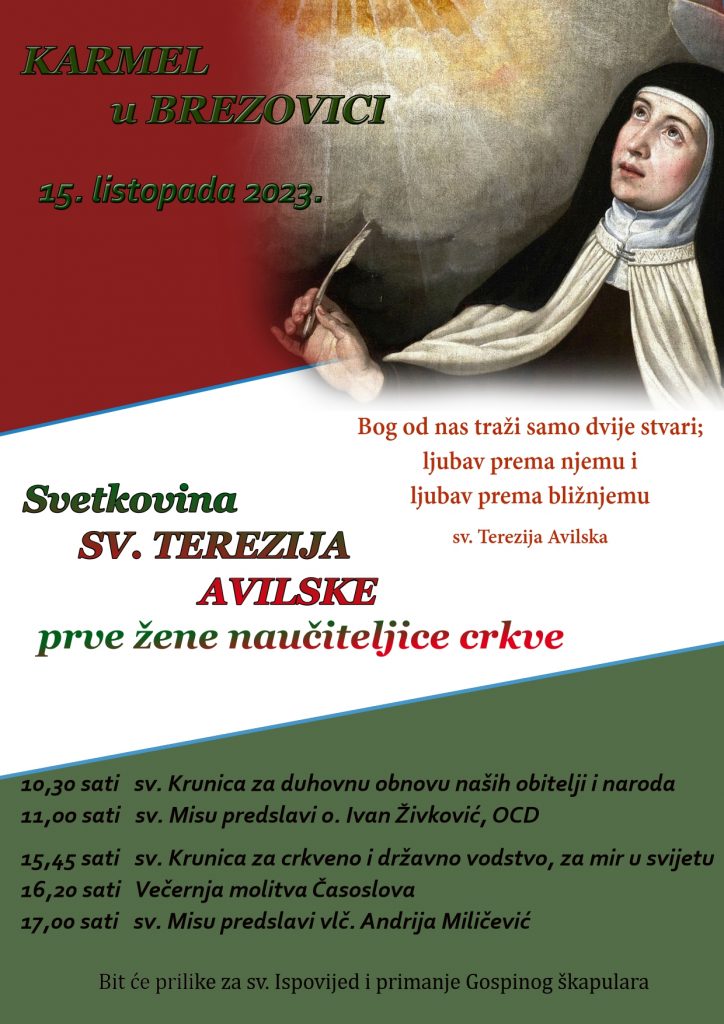 KARMEL
u BREZOVICI

15. listopada 2023.

Bog od nas traži samo dvije stvari;
ljubav prema njemu i
ljubav prema bližnjemu

sv. Terezija Avilska

Svetkovina
SV. TEREZIJA
AVILSKE
prve žene naučiteljice crkve

10,30 sati sv. Krunica za duhovnu obnovu naših obitelji i naroda
11,00 sati sv. Misu predslavi o. Ivan Živković, OCD

15,45 sati sv. Krunica za crkveno i državno vodstvo, za mir u svijetu
16,20 sati Večernja molitva Časoslova
17,00 sati sv. Misu predslavi vlč. Andrija Miličević

Bit će prilike za sv. Ispovijed i primanje Gospinog škapulara